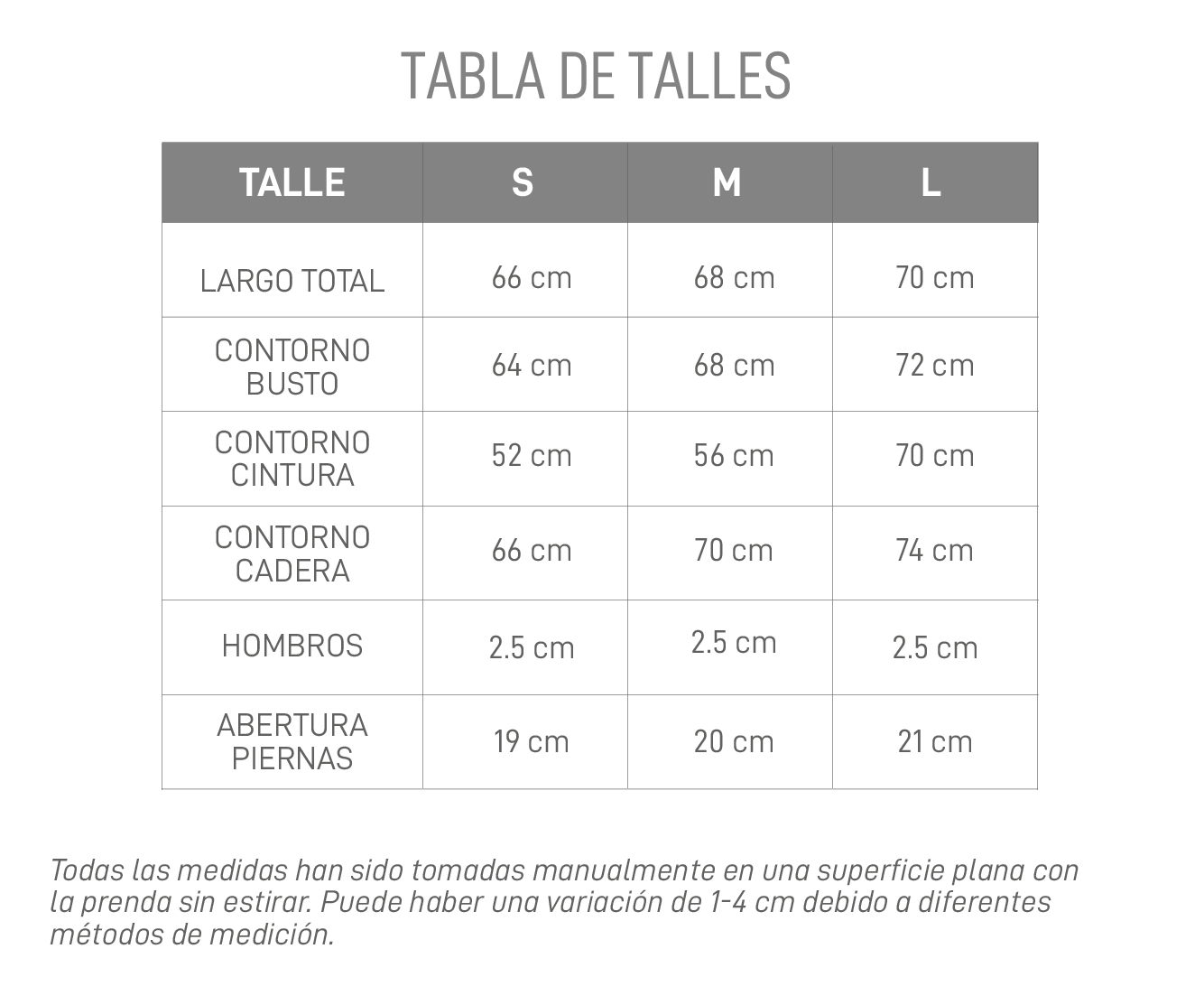 TABLA DE TALLES

| TALLE | S | M | L |
|---|---|---|---|
| LARGO TOTAL | 66 cm | 68 cm | 70 cm |
| CONTORNO BUSTO | 64 cm | 68 cm | 72 cm |
| CONTORNO CINTURA | 52 cm | 56 cm | 70 cm |
| CONTORNO CADERA | 66 cm | 70 cm | 74 cm |
| HOMBROS | 2.5 cm | 2.5 cm | 2.5 cm |
| ABERTURA PIERNAS | 19 cm | 20 cm | 21 cm |

Todas las medidas han sido tomadas manualmente en una superficie plana con la prenda sin estirar. Puede haber una variación de 1-4 cm debido a diferentes métodos de medición.